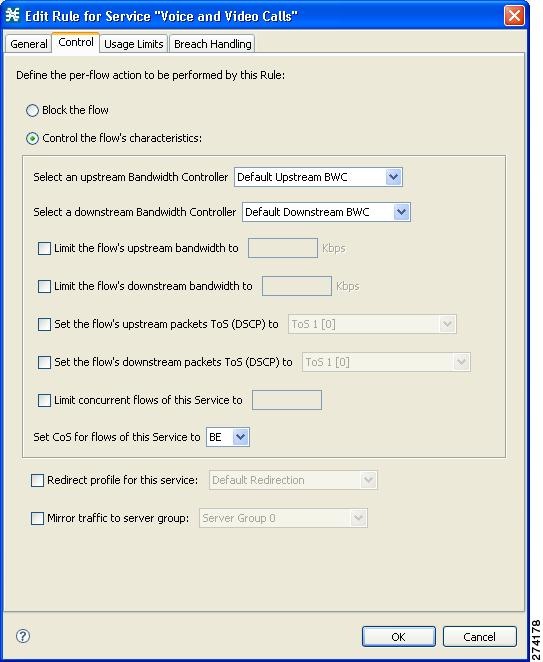 Edit Rule for Service "Voice and Video Calls"

General Control Usage Limits Breach Handling

Define the per-flow action to be performed by this Rule:

Block the flow

Control the flow's characteristics:

Select an upstream Bandwidth Controller Default Upstream BWC

Select a downstream Bandwidth Controller Default Downstream BWC

Limit the flow's upstream bandwidth to Kbps

Limit the flow's downstream bandwidth to Kbps

Set the flow's upstream packets ToS (DSCP) to ToS 1 [0]

Set the flow's downstream packets ToS (DSCP) to ToS 1 [0]

Limit concurrent flows of this Service to

Set CoS for flows of this Service to BE

Redirect profile for this service: Default Redirection

Mirror traffic to server group: Server Group 0

OK Cancel

274178